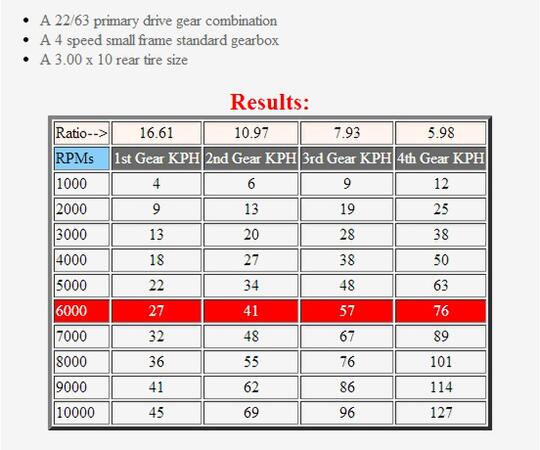 - A 22/63 primary drive gear combination
- A 4 speed small frame standard gearbox
- A 3.00 x 10 rear tire size

Results:

| Ratio--> | 16.61 | 10.97 | 7.93 | 5.98 |
|---|---|---|---|---|
| RPMs | 1st Gear KPH | 2nd Gear KPH | 3rd Gear KPH | 4th Gear KPH |
| 1000 | 4 | 6 | 9 | 12 |
| 2000 | 9 | 13 | 19 | 25 |
| 3000 | 13 | 20 | 28 | 38 |
| 4000 | 18 | 27 | 38 | 50 |
| 5000 | 22 | 34 | 48 | 63 |
| 6000 | 27 | 41 | 57 | 76 |
| 7000 | 32 | 48 | 67 | 89 |
| 8000 | 36 | 55 | 76 | 101 |
| 9000 | 41 | 62 | 86 | 114 |
| 10000 | 45 | 69 | 96 | 127 |